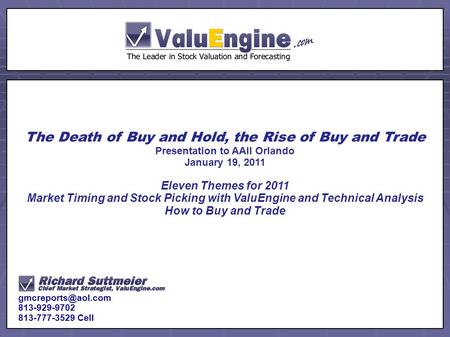 ValuEngine.com
The Leader in Stock Valuation and Forecasting

The Death of Buy and Hold, the Rise of Buy and Trade
Presentation to AAII Orlando
January 19, 2011

Eleven Themes for 2011
Market Timing and Stock Picking with ValuEngine and Technical Analysis
How to Buy and Trade

Richard Suttmeier
Chief Market Strategist, ValuEngine.com
gmcreports@aol.com
813-929-9702
813-777-3529 Cell